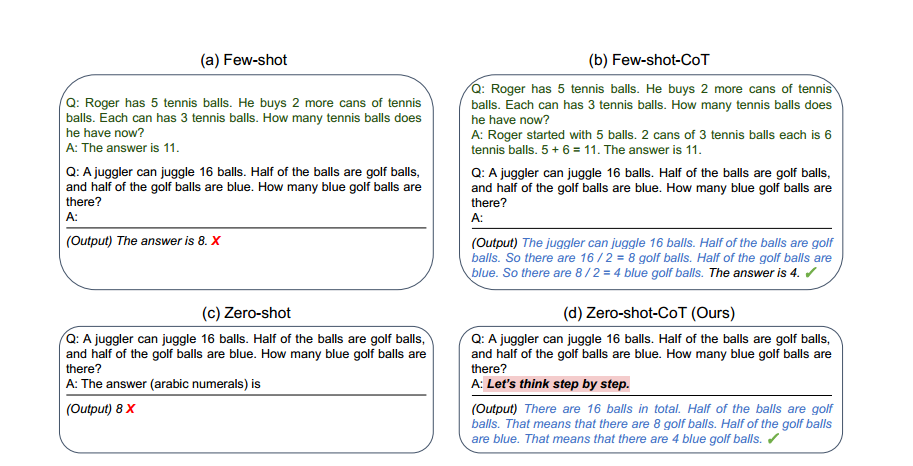 (a) Few-shot

Q: Roger has 5 tennis balls. He buys 2 more cans of tennis balls. Each can has 3 tennis balls. How many tennis balls does he have now?
A: The answer is 11.

Q: A juggler can juggle 16 balls. Half of the balls are golf balls, and half of the golf balls are blue. How many blue golf balls are there?
A:

(Output) The answer is 8. ✗

(b) Few-shot-CoT

Q: Roger has 5 tennis balls. He buys 2 more cans of tennis balls. Each can has 3 tennis balls. How many tennis balls does he have now?
A: Roger started with 5 balls. 2 cans of 3 tennis balls each is 6 tennis balls. 5 + 6 = 11. The answer is 11.

Q: A juggler can juggle 16 balls. Half of the balls are golf balls, and half of the golf balls are blue. How many blue golf balls are there?
A:

(Output) The juggler can juggle 16 balls. Half of the balls are golf balls. So there are 16 / 2 = 8 golf balls. Half of the golf balls are blue. So there are 8 / 2 = 4 blue golf balls. The answer is 4. ✓

(c) Zero-shot

Q: A juggler can juggle 16 balls. Half of the balls are golf balls, and half of the golf balls are blue. How many blue golf balls are there?
A: The answer (arabic numerals) is

(Output) 8 ✗

(d) Zero-shot-CoT (Ours)

Q: A juggler can juggle 16 balls. Half of the balls are golf balls, and half of the golf balls are blue. How many blue golf balls are there?
A: Let's think step by step.

(Output) There are 16 balls in total. Half of the balls are golf balls. That means that there are 8 golf balls. Half of the golf balls are blue. That means that there are 4 blue golf balls. ✓